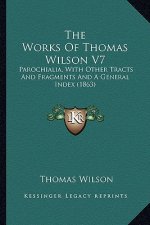 The Works Of Thomas Wilson V7

Parochialia, With Other Tracts And Fragments And A General Index (1863)

KR

Thomas Wilson

Kessinger Legacy Reprints